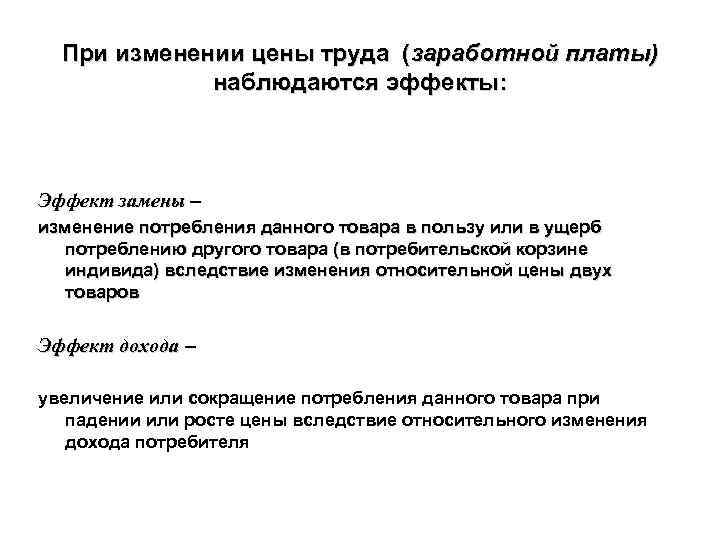 При изменении цены труда (заработной платы) наблюдаются эффекты:

Эффект замены –
изменение потребления данного товара в пользу или в ущерб потреблению другого товара (в потребительской корзине индивида) вследствие изменения относительной цены двух товаров

Эффект дохода –

увеличение или сокращение потребления данного товара при падении или росте цены вследствие относительного изменения дохода потребителя